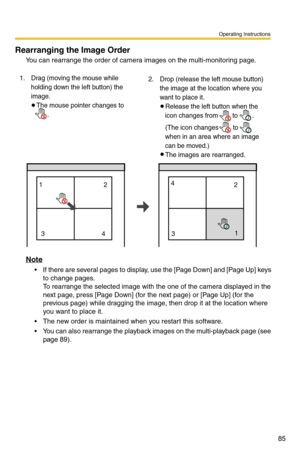 Operating Instructions

Rearranging the Image Order

You can rearrange the order of camera images on the multi-monitoring page.

1. Drag (moving the mouse while holding down the left button) the image.
● The mouse pointer changes to .

2. Drop (release the left mouse button) the image at the location where you want to place it.
● Release the left button when the icon changes from to .
(The icon changes to when in an area where an image can be moved.)
● The images are rearranged.

1 2 3 4

4 2 3 1

Note
• If there are several pages to display, use the [Page Down] and [Page Up] keys to change pages.
To rearrange the selected image with the one of the camera displayed in the next page, press [Page Down] (for the next page) or [Page Up] (for the previous page) while dragging the image, then drop it at the location where you want to place it.
• The new order is maintained when you restart this software.
• You can also rearrange the playback images on the multi-playback page (see page 89).

85